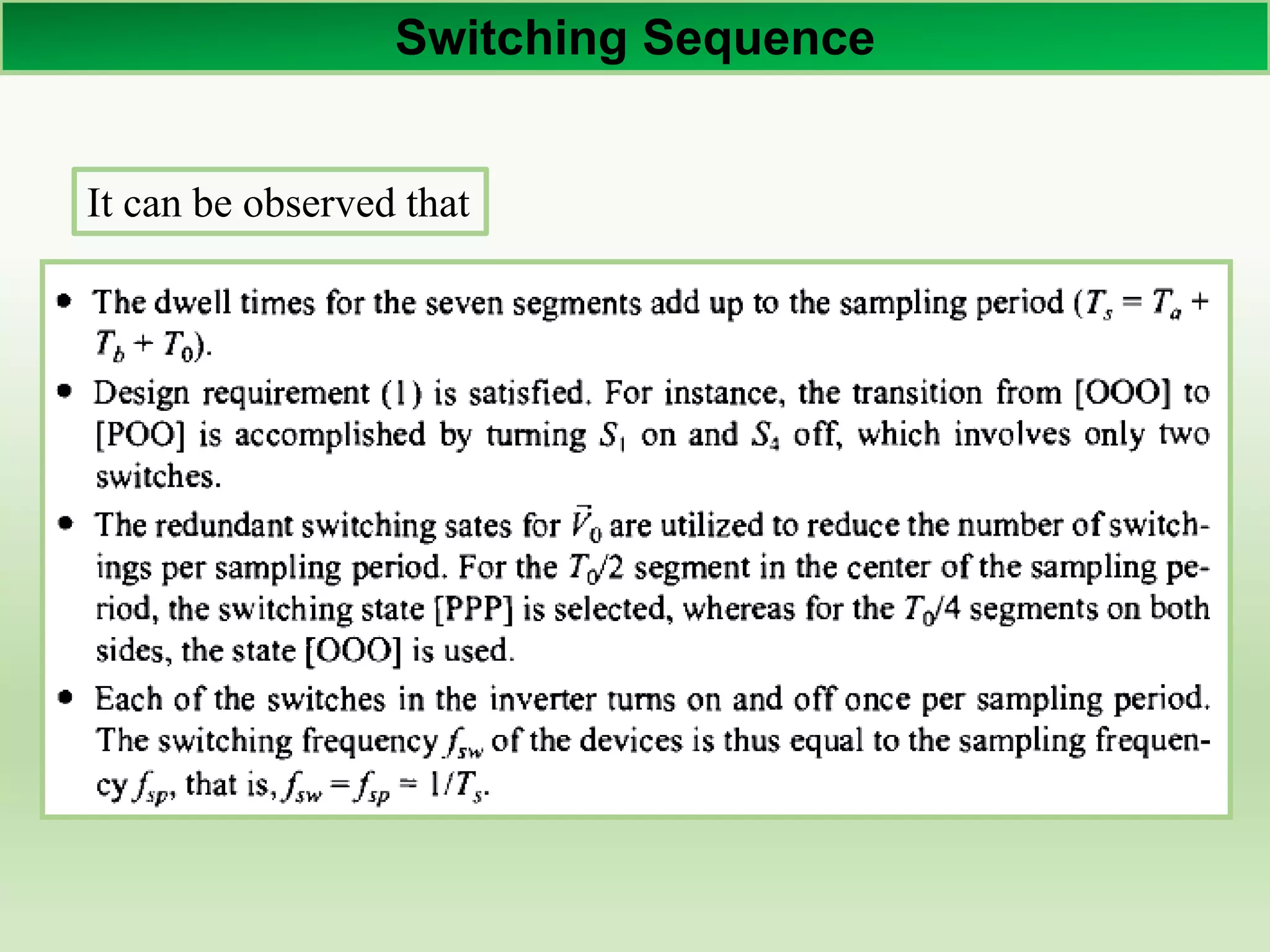 Switching Sequence

It can be observed that

• The dwell times for the seven segments add up to the sampling period ($T_s = T_a + T_b + T_0$).

• Design requirement (1) is satisfied. For instance, the transition from [OOO] to [POO] is accomplished by turning $S_1$ on and $S_4$ off, which involves only two switches.

• The redundant switching sates for $\vec{V}_0$ are utilized to reduce the number of switchings per sampling period. For the $T_0/2$ segment in the center of the sampling period, the switching state [PPP] is selected, whereas for the $T_0/4$ segments on both sides, the state [OOO] is used.

• Each of the switches in the inverter turns on and off once per sampling period. The switching frequency $f_{sw}$ of the devices is thus equal to the sampling frequency $f_{sp}$, that is, $f_{sw} = f_{sp} = 1/T_s$.